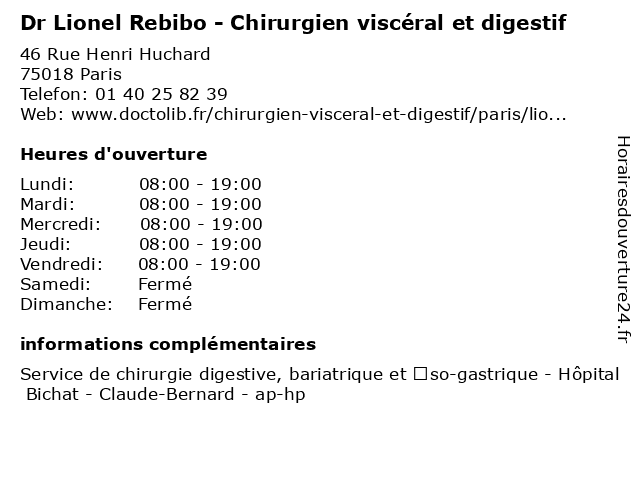 Dr Lionel Rebibo - Chirurgien viscéral et digestif

46 Rue Henri Huchard
75018 Paris
Telefon: 01 40 25 82 39
Web: www.doctolib.fr/chirurgien-visceral-et-digestif/paris/lio...

Heures d'ouverture

Lundi: 08:00 - 19:00
Mardi: 08:00 - 19:00
Mercredi: 08:00 - 19:00
Jeudi: 08:00 - 19:00
Vendredi: 08:00 - 19:00
Samedi: Fermé
Dimanche: Fermé

informations complémentaires

Service de chirurgie digestive, bariatrique et □so-gastrique - Hôpital Bichat - Claude-Bernard - ap-hp

Horairesdouverture24.fr